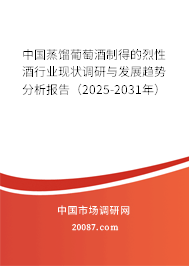 中国蒸馏葡萄酒制得的烈性酒行业现状调研与发展趋势分析报告（2025-2031年）

中国市场调研网

20087.com